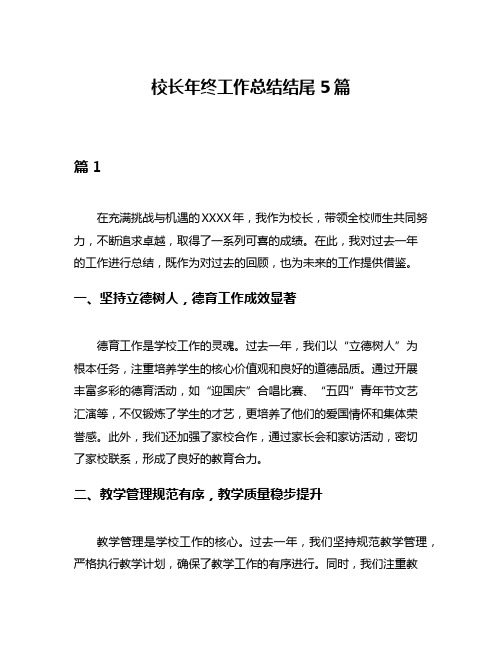 校长年终工作总结结尾5篇

篇1

在充满挑战与机遇的XXXX年，我作为校长，带领全校师生共同努力，不断追求卓越，取得了一系列可喜的成绩。在此，我对过去一年的工作进行总结，既作为对过去的回顾，也为未来的工作提供借鉴。

一、坚持立德树人，德育工作成效显著

德育工作是学校工作的灵魂。过去一年，我们以“立德树人”为根本任务，注重培养学生的核心价值观和良好的道德品质。通过开展丰富多彩的德育活动，如“迎国庆”合唱比赛、“五四”青年节文艺汇演等，不仅锻炼了学生的才艺，更培养了他们的爱国情怀和集体荣誉感。此外，我们还加强了家校合作，通过家长会和家访活动，密切了家校联系，形成了良好的教育合力。

二、教学管理规范有序，教学质量稳步提升

教学管理是学校工作的核心。过去一年，我们坚持规范教学管理，严格执行教学计划，确保了教学工作的有序进行。同时，我们注重教